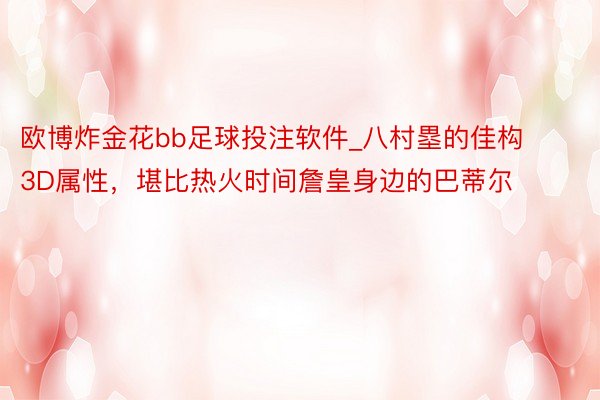 欧博炸金花bb足球投注软件_八村塁的佳构3D属性，堪比热火时间詹皇身边的巴蒂尔